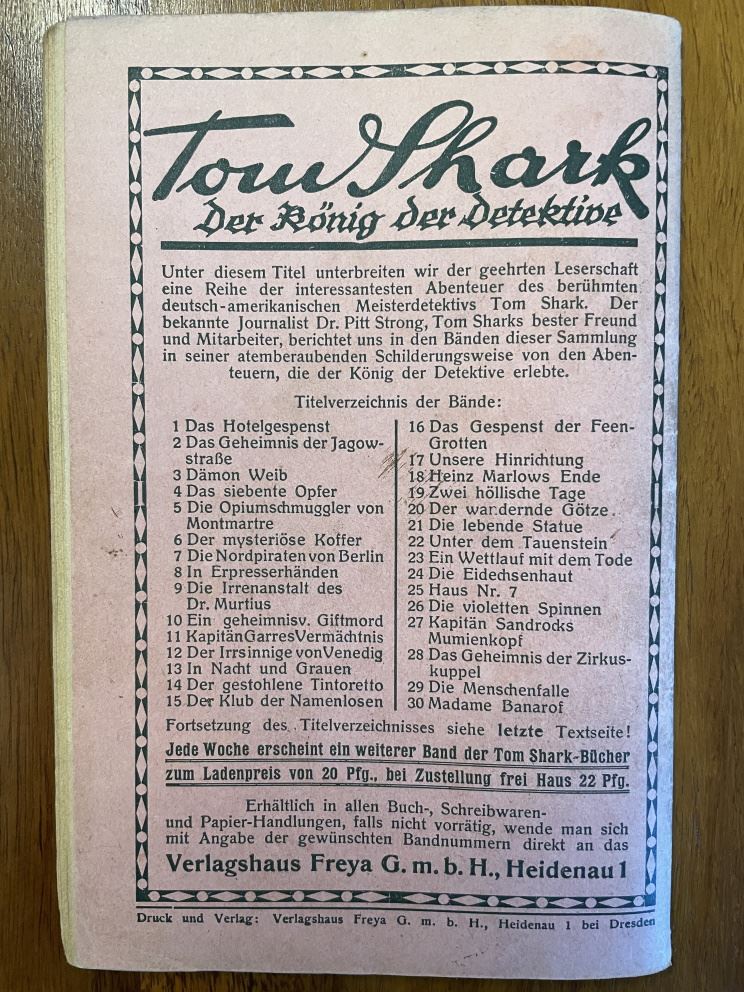 Tom Shark
Der König der Detektive

Unter diesem Titel unterbreiten wir der geehrten Leserschaft eine Reihe der interessantesten Abenteuer des berühmten deutsch-amerikanischen Meisterdetektivs Tom Shark. Der bekannte Journalist Dr. Pitt Strong, Tom Sharks bester Freund und Mitarbeiter, berichtet uns in den Bänden dieser Sammlung in seiner atemberaubenden Schilderungsweise von den Abenteuern, die der König der Detektive erlebte.

Titelverzeichnis der Bände:

1 Das Hotelgespenst
2 Das Geheimnis der Jagowstraße
3 Dämon Weib
4 Das siebente Opfer
5 Die Opiumschmuggler von Montmartre
6 Der mysteriöse Koffer
7 Die Nordpiraten von Berlin
8 In Erpresserhänden
9 Die Irrenanstalt des Dr. Murtius
10 Ein geheimnisv. Giftmord
11 Kapitän Garres Vermächtnis
12 Der Irrsinnige von Venedig
13 In Nacht und Grauen
14 Der gestohlene Tintoretto
15 Der Klub der Namenlosen

16 Das Gespenst der Feen-Grotten
17 Unsere Hinrichtung
18 Heinz Marlows Ende
19 Zwei höllische Tage
20 Der wandernde Götze
21 Die lebende Statue
22 Unter dem Tauenstein
23 Ein Wettlauf mit dem Tode
24 Die Eidechsenhaut
25 Haus Nr. 7
26 Die violetten Spinnen
27 Kapitän Sandrocks Mumienkopf
28 Das Geheimnis der Zirkuskuppel
29 Die Menschenfalle
30 Madame Banarof

Fortsetzung des Titelverzeichnisses siehe letzte Textseite!
Jede Woche erscheint ein weiterer Band der Tom Shark-Bücher zum Ladenpreis von 20 Pfg., bei Zustellung frei Haus 22 Pfg.

Erhältlich in allen Buch-, Schreibwaren- und Papier-Handlungen, falls nicht vorrätig, wende man sich mit Angabe der gewünschten Bandnummern direkt an das
Verlagshaus Freya G. m. b. H., Heidenau 1

Druck und Verlag: Verlagshaus Freya G. m. b. H., Heidenau 1 bei Dresden